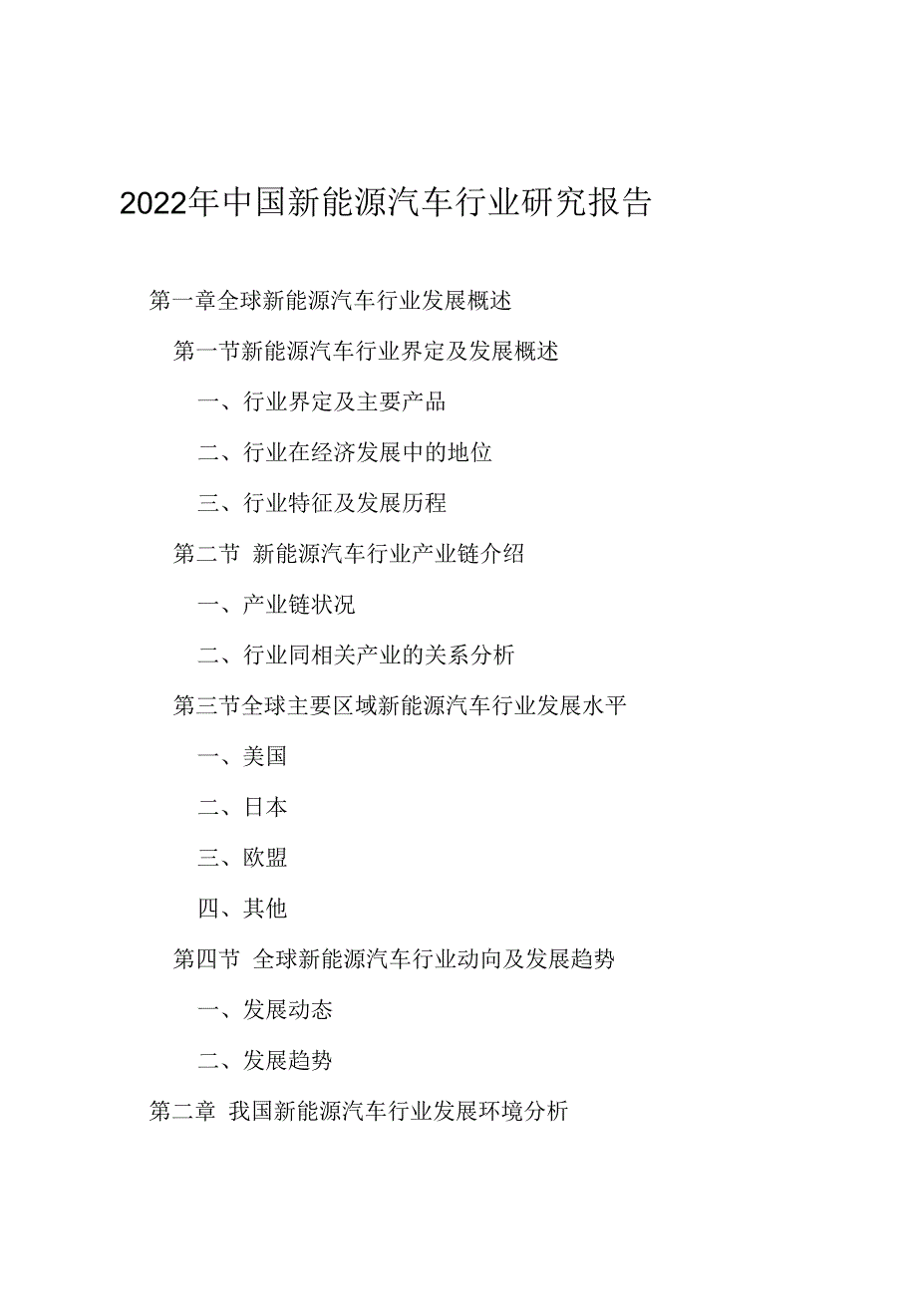 2022年中国新能源汽车行业研究报告

第一章全球新能源汽车行业发展概述

第一节新能源汽车行业界定及发展概述

一、行业界定及主要产品

二、行业在经济发展中的地位

三、行业特征及发展历程

第二节 新能源汽车行业产业链介绍

一、产业链状况

二、行业同相关产业的关系分析

第三节全球主要区域新能源汽车行业发展水平

一、美国

二、日本

三、欧盟

四、其他

第四节 全球新能源汽车行业动向及发展趋势

一、发展动态

二、发展趋势

第二章 我国新能源汽车行业发展环境分析